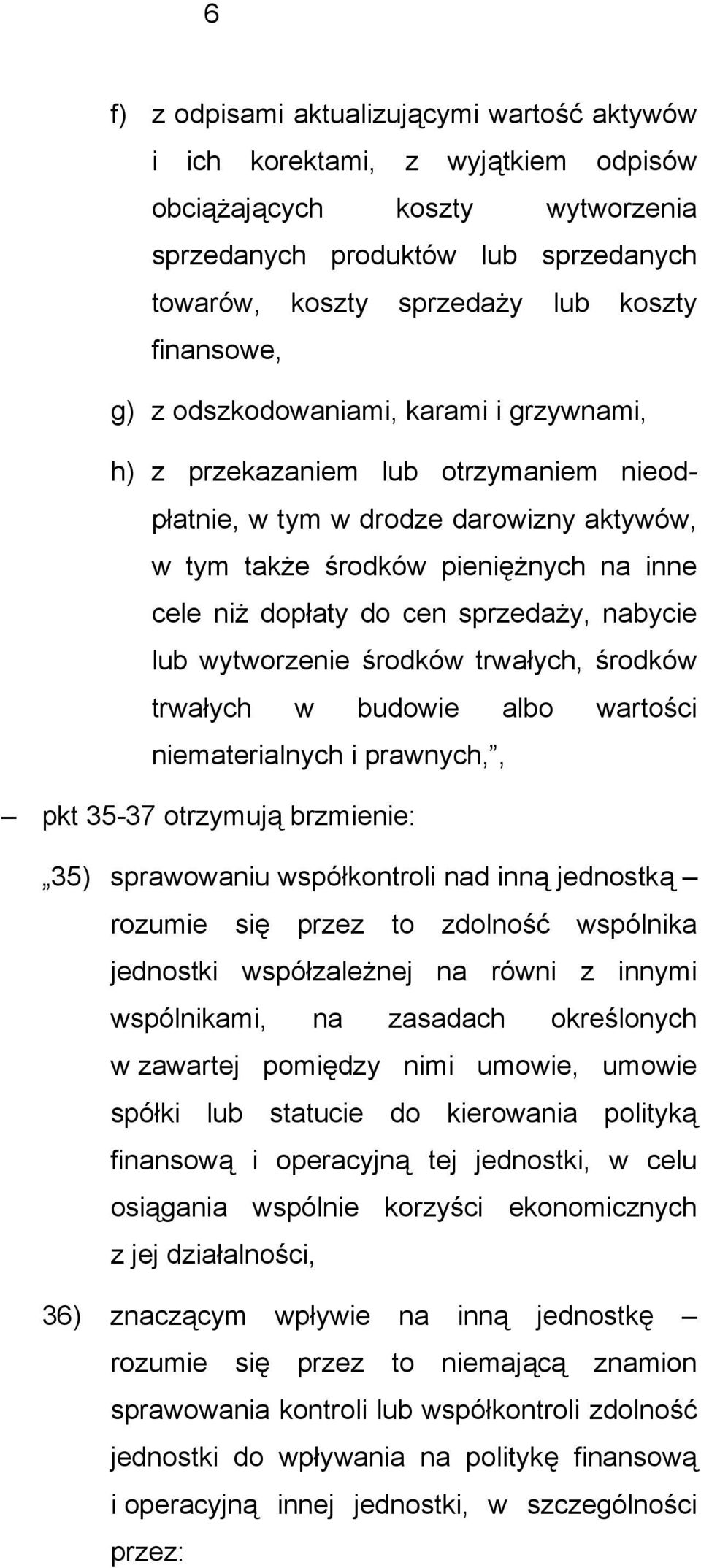 6

f) z odpisami aktualizującymi wartość aktywów i ich korektami, z wyjątkiem odpisów obciążających koszty wytworzenia sprzedanych produktów lub sprzedanych towarów, koszty sprzedaży lub koszty finansowe,

g) z odszkodowaniami, karami i grzywnami,

h) z przekazaniem lub otrzymaniem nieodpłatnie, w tym w drodze darowizny aktywów, w tym także środków pieniężnych na inne cele niż dopłaty do cen sprzedaży, nabycie lub wytworzenie środków trwałych, środków trwałych w budowie albo wartości niematerialnych i prawnych,”,

– pkt 35-37 otrzymują brzmienie:

„35) sprawowaniu współkontroli nad inną jednostką – rozumie się przez to zdolność wspólnika jednostki współzależnej na równi z innymi wspólnikami, na zasadach określonych w zawartej pomiędzy nimi umowie, umowie spółki lub statucie do kierowania polityką finansową i operacyjną tej jednostki, w celu osiągania wspólnie korzyści ekonomicznych z jej działalności,

36) znaczącym wpływie na inną jednostkę – rozumie się przez to niemającą znamion sprawowania kontroli lub współkontroli zdolność jednostki do wpływania na politykę finansową i operacyjną innej jednostki, w szczególności przez: